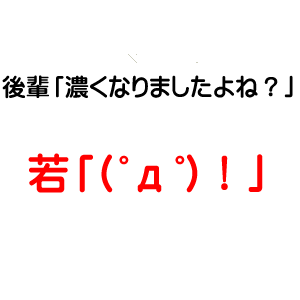 後輩「濃くなりましたよね？」

若「(ﾟдﾟ)！」